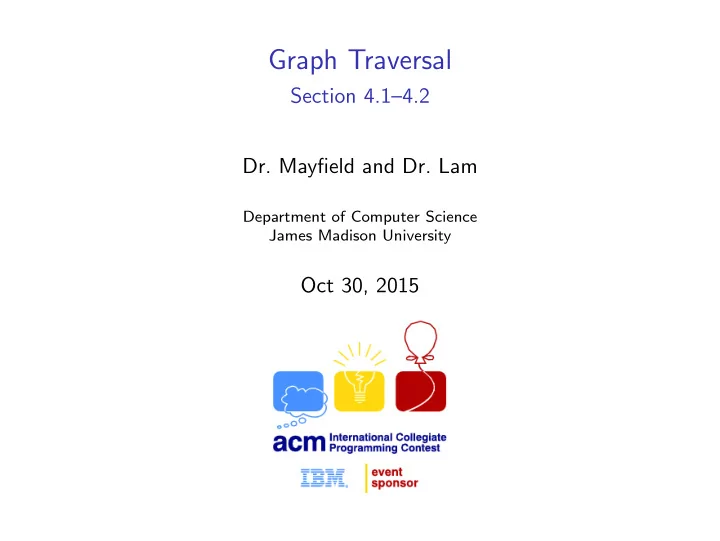 Graph Traversal
Section 4.1–4.2

Dr. Mayfield and Dr. Lam

Department of Computer Science
James Madison University

Oct 30, 2015

acm International Collegiate Programming Contest

IBM. event sponsor